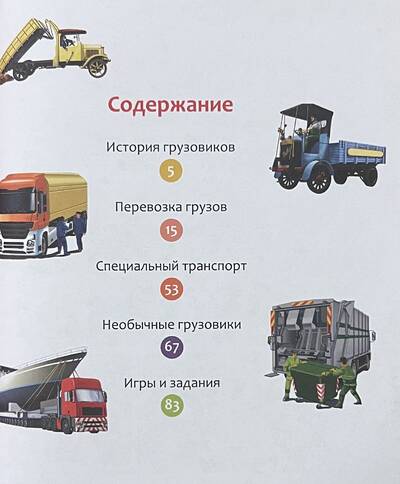 Содержание

История грузовиков
5

Перевозка грузов
15

Специальный транспорт
53

Необычные грузовики
67

Игры и задания
83